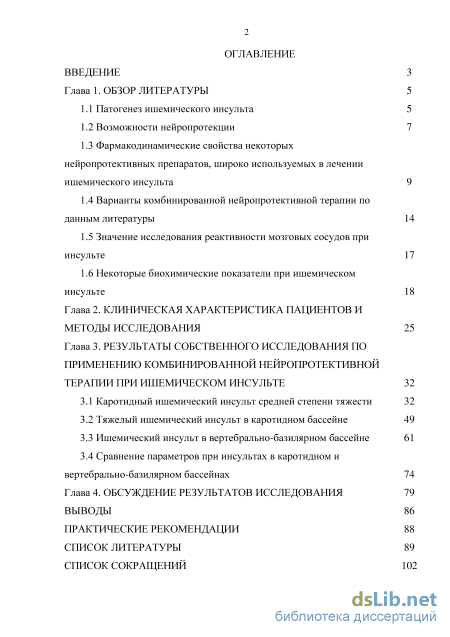 2

ОГЛАВЛЕНИЕ

ВВЕДЕНИЕ 3

Глава 1. ОБЗОР ЛИТЕРАТУРЫ 5

1.1 Патогенез ишемического инсульта 5

1.2 Возможности нейропротекции 7

1.3 Фармакодинамические свойства некоторых нейропротективных препаратов, широко используемых в лечении ишемического инсульта 9

1.4 Варианты комбинированной нейропротективной терапии по данным литературы 14

1.5 Значение исследования реактивности мозговых сосудов при инсульте 17

1.6 Некоторые биохимические показатели при ишемическом инсульте 18

Глава 2. КЛИНИЧЕСКАЯ ХАРАКТЕРИСТИКА ПАЦИЕНТОВ И МЕТОДЫ ИССЛЕДОВАНИЯ 25

Глава 3. РЕЗУЛЬТАТЫ СОБСТВЕННОГО ИССЛЕДОВАНИЯ ПО ПРИМЕНЕНИЮ КОМБИНИРОВАННОЙ НЕЙРОПРОТЕКТИВНОЙ ТЕРАПИИ ПРИ ИШЕМИЧЕСКОМ ИНСУЛЬТЕ 32

3.1 Каротидный ишемический инсульт средней степени тяжести 32

3.2 Тяжелый ишемический инсульт в каротидном бассейне 49

3.3 Ишемический инсульт в вертебрально-базилярном бассейне 61

3.4 Сравнение параметров при инсультах в каротидном и вертебрально-базилярном бассейнах 74

Глава 4. ОБСУЖДЕНИЕ РЕЗУЛЬТАТОВ ИССЛЕДОВАНИЯ 79

ВЫВОДЫ 86

ПРАКТИЧЕСКИЕ РЕКОМЕНДАЦИИ 88

СПИСОК ЛИТЕРАТУРЫ 89

СПИСОК СОКРАЩЕНИЙ 102

dsLib.net
библиотека диссертаций